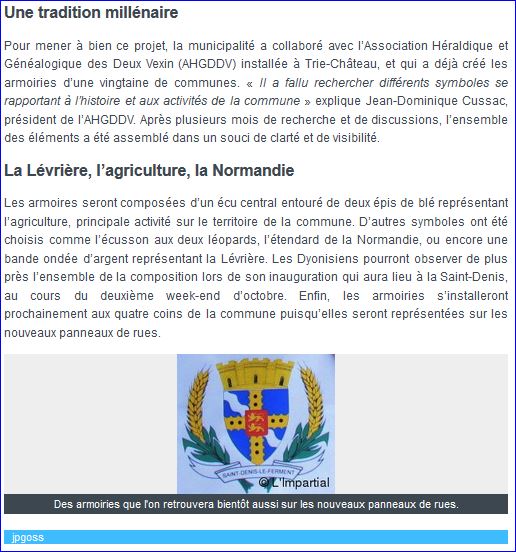 Une tradition millénaire

Pour mener à bien ce projet, la municipalité a collaboré avec l'Association Héraldique et Généalogique des Deux Vexin (AHGDDV) installée à Trie-Château, et qui a déjà créé les armoiries d'une vingtaine de communes. « Il a fallu rechercher différents symboles se rapportant à l'histoire et aux activités de la commune » explique Jean-Dominique Cussac, président de l'AHGDDV. Après plusieurs mois de recherche et de discussions, l'ensemble des éléments a été assemblé dans un souci de clarté et de visibilité.

La Lévrière, l'agriculture, la Normandie

Les armoires seront composées d'un écu central entouré de deux épis de blé représentant l'agriculture, principale activité sur le territoire de la commune. D'autres symboles ont été choisis comme l'écusson aux deux léopards, l'étendard de la Normandie, ou encore une bande ondée d'argent représentant la Lévrière. Les Dyonisiens pourront observer de plus près l'ensemble de la composition lors de son inauguration qui aura lieu à la Saint-Denis, au cours du deuxième week-end d'octobre. Enfin, les armoiries s'installeront prochainement aux quatre coins de la commune puisqu'elles seront représentées sur les nouveaux panneaux de rues.

SAINT-DENIS-LE-FERMENT

© L'Impartial

Des armoiries que l'on retrouvera bientôt aussi sur les nouveaux panneaux de rues.

jpgoss